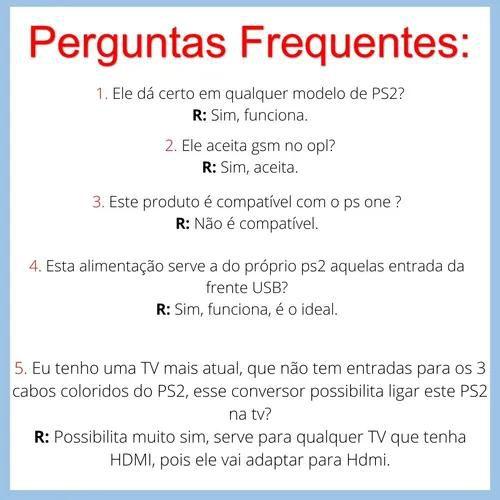 Perguntas Frequentes:

1. Ele dá certo em qualquer modelo de PS2?
R: Sim, funciona.

2. Ele aceita gsm no opl?
R: Sim, aceita.

3. Este produto é compatível com o ps one ?
R: Não é compatível.

4. Esta alimentação serve a do próprio ps2 aquelas entrada da frente USB?
R: Sim, funciona, é o ideal.

5. Eu tenho uma TV mais atual, que não tem entradas para os 3 cabos coloridos do PS2, esse conversor possibilita ligar este PS2 na tv?
R: Possibilita muito sim, serve para qualquer TV que tenha HDMI, pois ele vai adaptar para Hdmi.